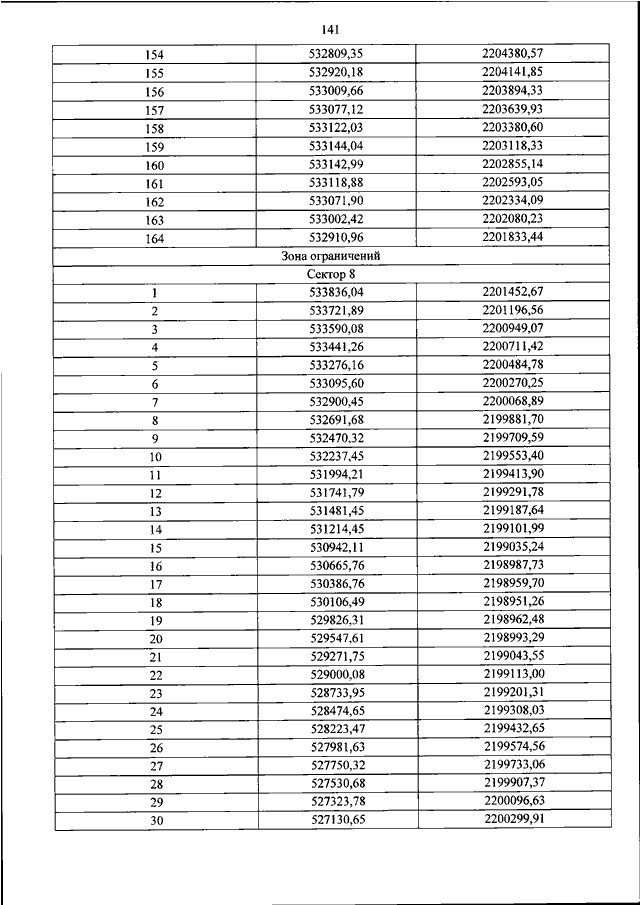 141

| | | |
|---|---|---|
| 154 | 532809,35 | 2204380,57 |
| 155 | 532920,18 | 2204141,85 |
| 156 | 533009,66 | 2203894,33 |
| 157 | 533077,12 | 2203639,93 |
| 158 | 533122,03 | 2203380,60 |
| 159 | 533144,04 | 2203118,33 |
| 160 | 533142,99 | 2202855,14 |
| 161 | 533118,88 | 2202593,05 |
| 162 | 533071,90 | 2202334,09 |
| 163 | 533002,42 | 2202080,23 |
| 164 | 532910,96 | 2201833,44 |
| Зона ограничений | | |
| Сектор 8 | | |
| 1 | 533836,04 | 2201452,67 |
| 2 | 533721,89 | 2201196,56 |
| 3 | 533590,08 | 2200949,07 |
| 4 | 533441,26 | 2200711,42 |
| 5 | 533276,16 | 2200484,78 |
| 6 | 533095,60 | 2200270,25 |
| 7 | 532900,45 | 2200068,89 |
| 8 | 532691,68 | 2199881,70 |
| 9 | 532470,32 | 2199709,59 |
| 10 | 532237,45 | 2199553,40 |
| 11 | 531994,21 | 2199413,90 |
| 12 | 531741,79 | 2199291,78 |
| 13 | 531481,45 | 2199187,64 |
| 14 | 531214,45 | 2199101,99 |
| 15 | 530942,11 | 2199035,24 |
| 16 | 530665,76 | 2198987,73 |
| 17 | 530386,76 | 2198959,70 |
| 18 | 530106,49 | 2198951,26 |
| 19 | 529826,31 | 2198962,48 |
| 20 | 529547,61 | 2198993,29 |
| 21 | 529271,75 | 2199043,55 |
| 22 | 529000,08 | 2199113,00 |
| 23 | 528733,95 | 2199201,31 |
| 24 | 528474,65 | 2199308,03 |
| 25 | 528223,47 | 2199432,65 |
| 26 | 527981,63 | 2199574,56 |
| 27 | 527750,32 | 2199733,06 |
| 28 | 527530,68 | 2199907,37 |
| 29 | 527323,78 | 2200096,63 |
| 30 | 527130,65 | 2200299,91 |